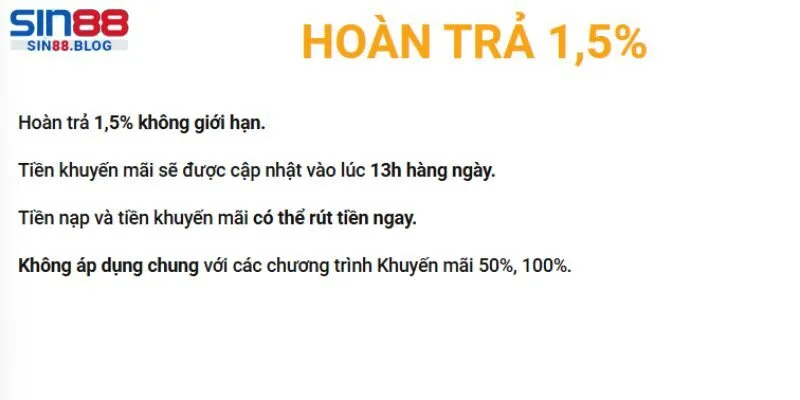 SIN88
SIN88.BLOG

HOÀN TRẢ 1,5%

Hoàn trả 1,5% không giới hạn.

Tiền khuyến mãi sẽ được cập nhật vào lúc 13h hàng ngày.

Tiền nạp và tiền khuyến mãi có thể rút tiền ngay.

Không áp dụng chung với các chương trình Khuyến mãi 50%, 100%.